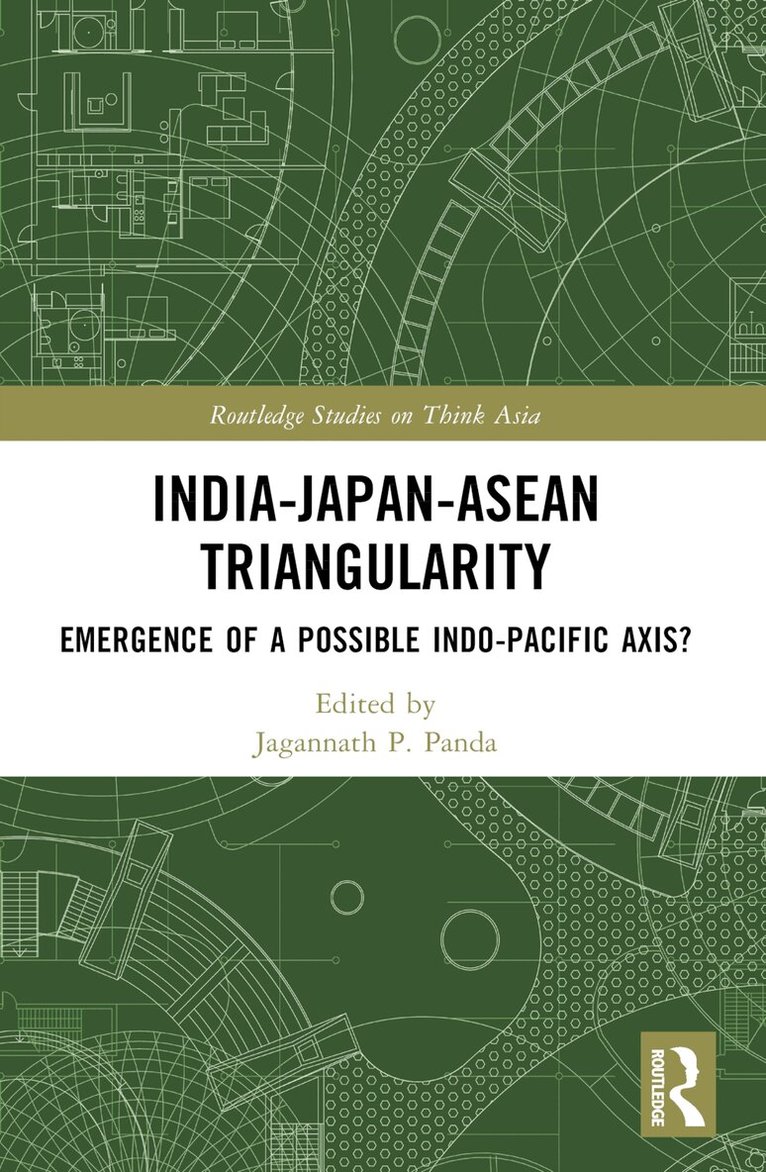 Routledge Studies on Think Asia

INDIA-JAPAN-ASEAN TRIANGULARITY

EMERGENCE OF A POSSIBLE INDO-PACIFIC AXIS?

Edited by
Jagannath P. Panda

ROUTLEDGE